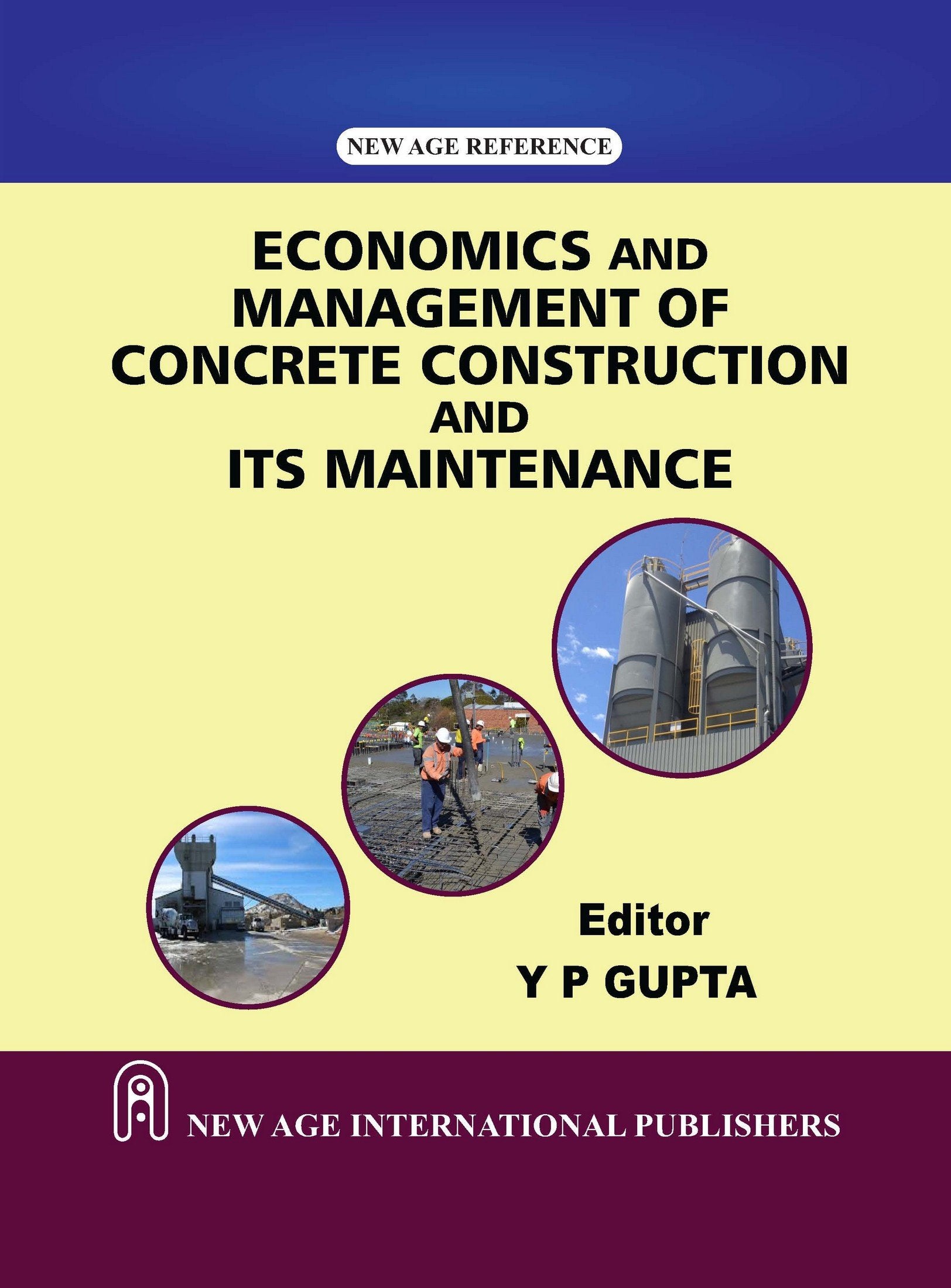 NEW AGE REFERENCE

ECONOMICS AND MANAGEMENT OF CONCRETE CONSTRUCTION AND ITS MAINTENANCE

Editor
Y P GUPTA

NEW AGE INTERNATIONAL PUBLISHERS